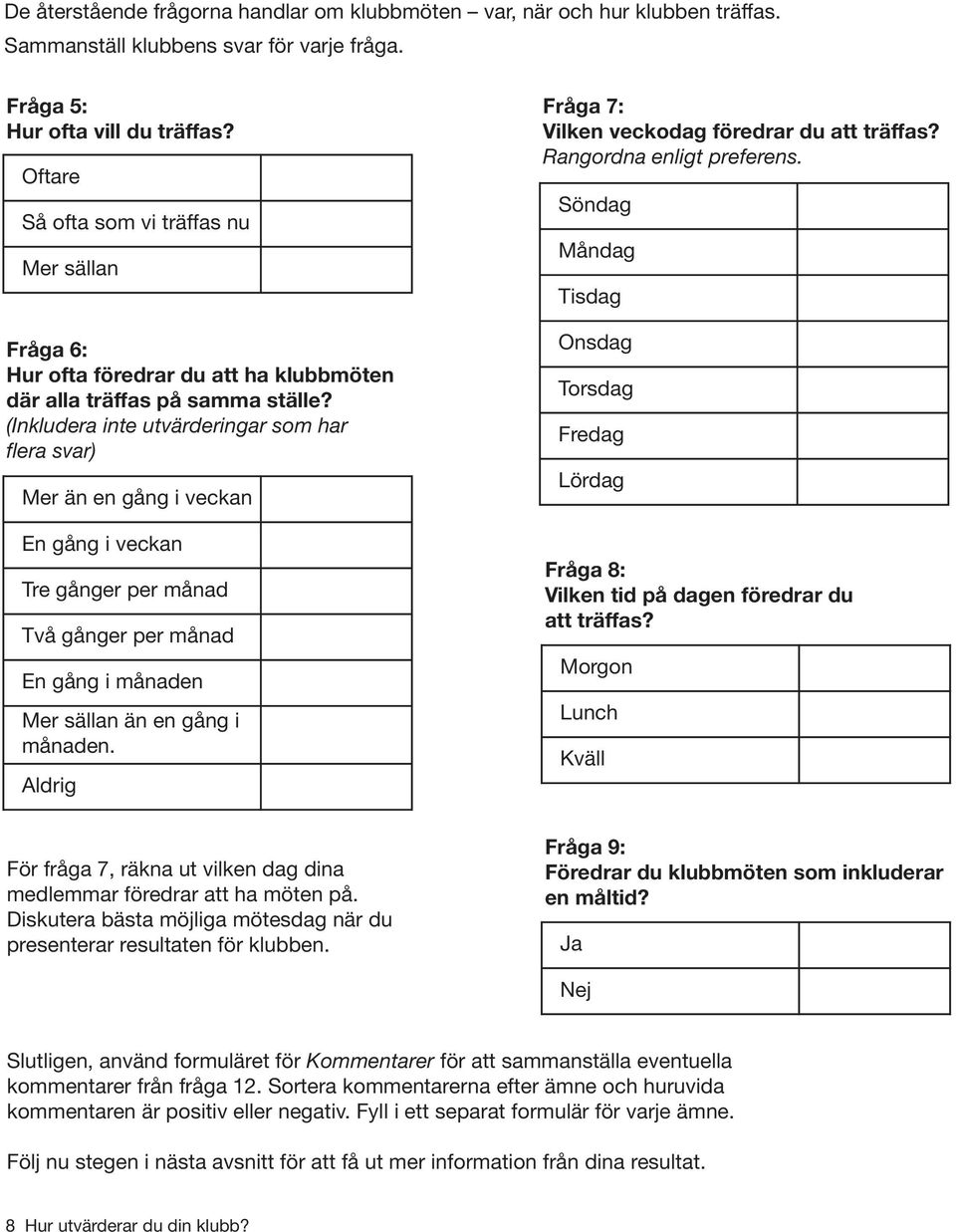 De återstående frågorna handlar om klubbmöten – var, när och hur klubben träffas. Sammanställ klubbens svar för varje fråga.

Fråga 5:
Hur ofta vill du träffas?

| Oftare | |
|---|---|
| Så ofta som vi träffas nu | |
| Mer sällan | |

Fråga 6:
Hur ofta föredrar du att ha klubbmöten där alla träffas på samma ställe?
(Inkludera inte utvärderingar som har flera svar)

| Mer än en gång i veckan | |
|---|---|
| En gång i veckan | |
| Tre gånger per månad | |
| Två gånger per månad | |
| En gång i månaden | |
| Mer sällan än en gång i månaden. | |
| Aldrig | |

För fråga 7, räkna ut vilken dag dina medlemmar föredrar att ha möten på. Diskutera bästa möjliga mötesdag när du presenterar resultaten för klubben.

Fråga 7:
Vilken veckodag föredrar du att träffas?
Rangordna enligt preferens.

| Söndag | |
|---|---|
| Måndag | |
| Tisdag | |
| Onsdag | |
| Torsdag | |
| Fredag | |
| Lördag | |

Fråga 8:
Vilken tid på dagen föredrar du att träffas?

| Morgon | |
|---|---|
| Lunch | |
| Kväll | |

Fråga 9:
Föredrar du klubbmöten som inkluderar en måltid?

| Ja | |
|---|---|
| Nej | |

Slutligen, använd formuläret för Kommentarer för att sammanställa eventuella kommentarer från fråga 12. Sortera kommentarerna efter ämne och huruvida kommentaren är positiv eller negativ. Fyll i ett separat formulär för varje ämne.

Följ nu stegen i nästa avsnitt för att få ut mer information från dina resultat.

8 Hur utvärderar du din klubb?